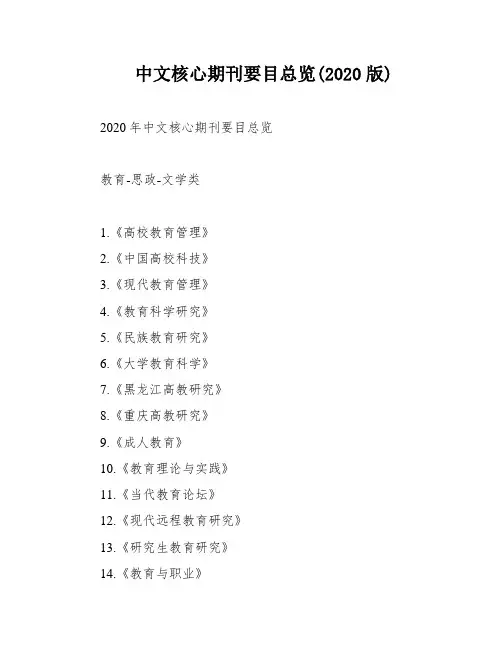 中文核心期刊要目总览(2020 版)

2020 年中文核心期刊要目总览

教育-思政-文学类

1.《高校教育管理》

2.《中国高校科技》

3.《现代教育管理》

4.《教育科学研究》

5.《民族教育研究》

6.《大学教育科学》

7.《黑龙江高教研究》

8.《重庆高教研究》

9.《成人教育》

10.《教育理论与实践》

11.《当代教育论坛》

12.《现代远程教育研究》

13.《研究生教育研究》

14.《教育与职业》